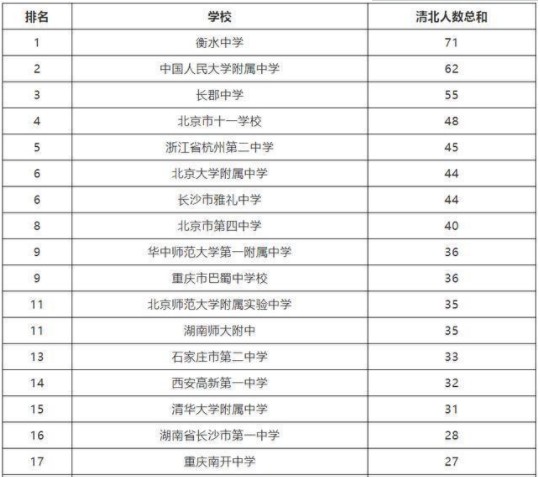 | 排名 | 学校 | 清北人数总和 |
|---|---|---|
| 1 | 衡水中学 | 71 |
| 2 | 中国人民大学附属中学 | 62 |
| 3 | 长郡中学 | 55 |
| 4 | 北京市十一学校 | 48 |
| 5 | 浙江省杭州第二中学 | 45 |
| 6 | 北京大学附属中学 | 44 |
| 6 | 长沙市雅礼中学 | 44 |
| 8 | 北京市第四中学 | 40 |
| 9 | 华中师范大学第一附属中学 | 36 |
| 9 | 重庆市巴蜀中学校 | 36 |
| 11 | 北京师范大学附属实验中学 | 35 |
| 11 | 湖南师大附中 | 35 |
| 13 | 石家庄市第二中学 | 33 |
| 14 | 西安高新第一中学 | 32 |
| 15 | 清华大学附属中学 | 31 |
| 16 | 湖南省长沙市第一中学 | 28 |
| 17 | 重庆南开中学 | 27 |